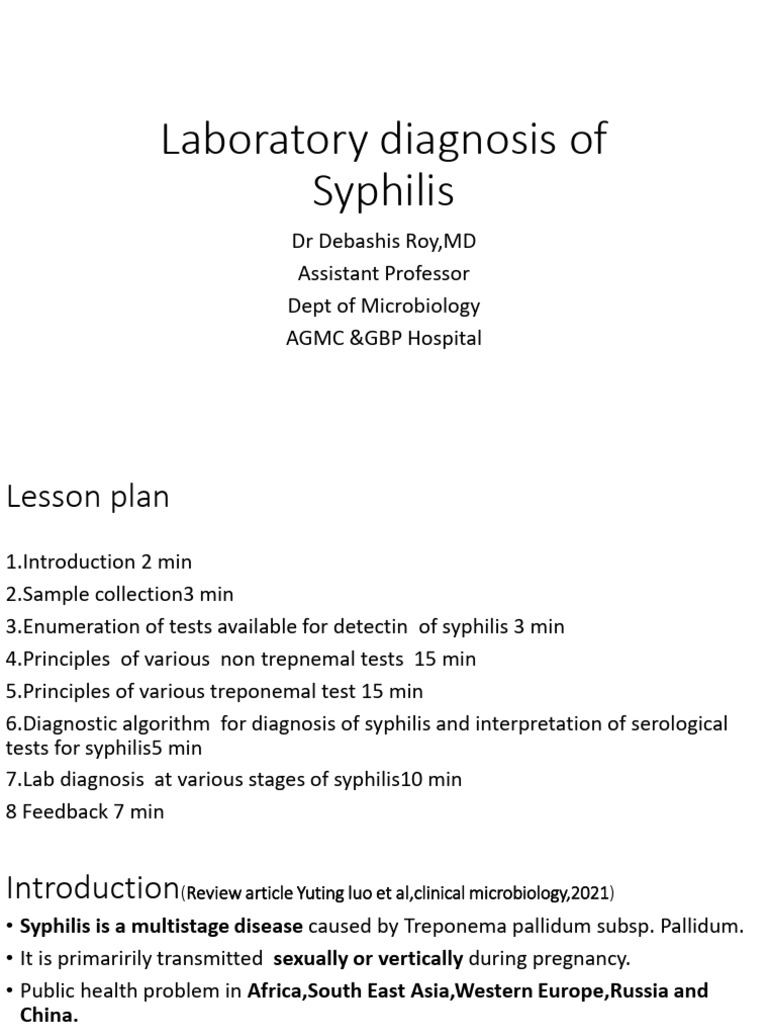 Laboratory diagnosis of Syphilis

Dr Debashis Roy,MD
Assistant Professor
Dept of Microbiology
AGMC &GBP Hospital

Lesson plan

1.Introduction 2 min
2.Sample collection3 min
3.Enumeration of tests available for detectin of syphilis 3 min
4.Principles of various non trepnemal tests 15 min
5.Principles of various treponemal test 15 min
6.Diagnostic algorithm for diagnosis of syphilis and interpretation of serological tests for syphilis5 min
7.Lab diagnosis at various stages of syphilis10 min
8 Feedback 7 min

Introduction(Review article Yuting luo et al,clinical microbiology,2021)

• Syphilis is a multistage disease caused by Treponema pallidum subsp. Pallidum.
• It is primaririly transmitted sexually or vertically during pregnancy.
• Public health problem in Africa,South East Asia,Western Europe,Russia and China.